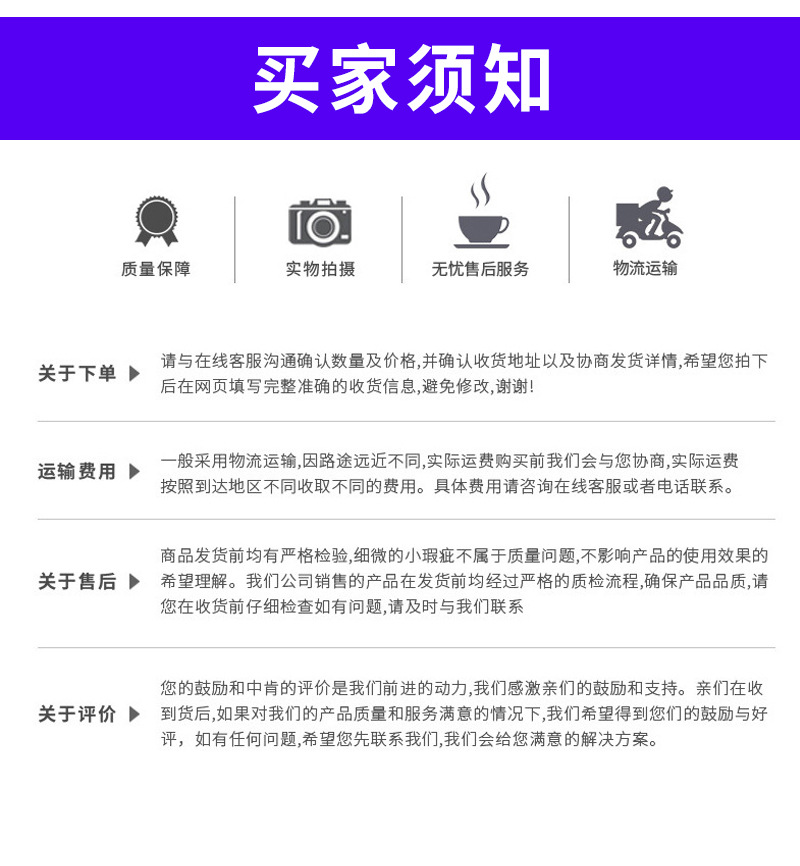 买家须知

质量保障

实物拍摄

无忧售后服务

物流运输

关于下单

请与在线客服沟通确认数量及价格,并确认收货地址以及协商发货详情,希望您拍下后在网页填写完整准确的收货信息,避免修改,谢谢!

运输费用

一般采用物流运输,因路途远近不同,实际运费购买前我们会与您协商,实际运费按照到达地区不同收取不同的费用。具体费用请咨询在线客服或者电话联系。

关于售后

商品发货前均有严格检验,细微的小瑕疵不属于质量问题,不影响产品的使用效果的希望理解。我们公司销售的产品在发货前均经过严格的质检流程,确保产品品质,请您在收货前仔细检查如有问题,请及时与我们联系

关于评价

您的鼓励和中肯的评价是我们前进的动力,我们感激亲们的鼓励和支持。亲们在收到货后,如果对我们的产品质量和服务满意的情况下,我们希望得到您们的鼓励与好评，如有任何问题,希望您先联系我们,我们会给您满意的解决方案。